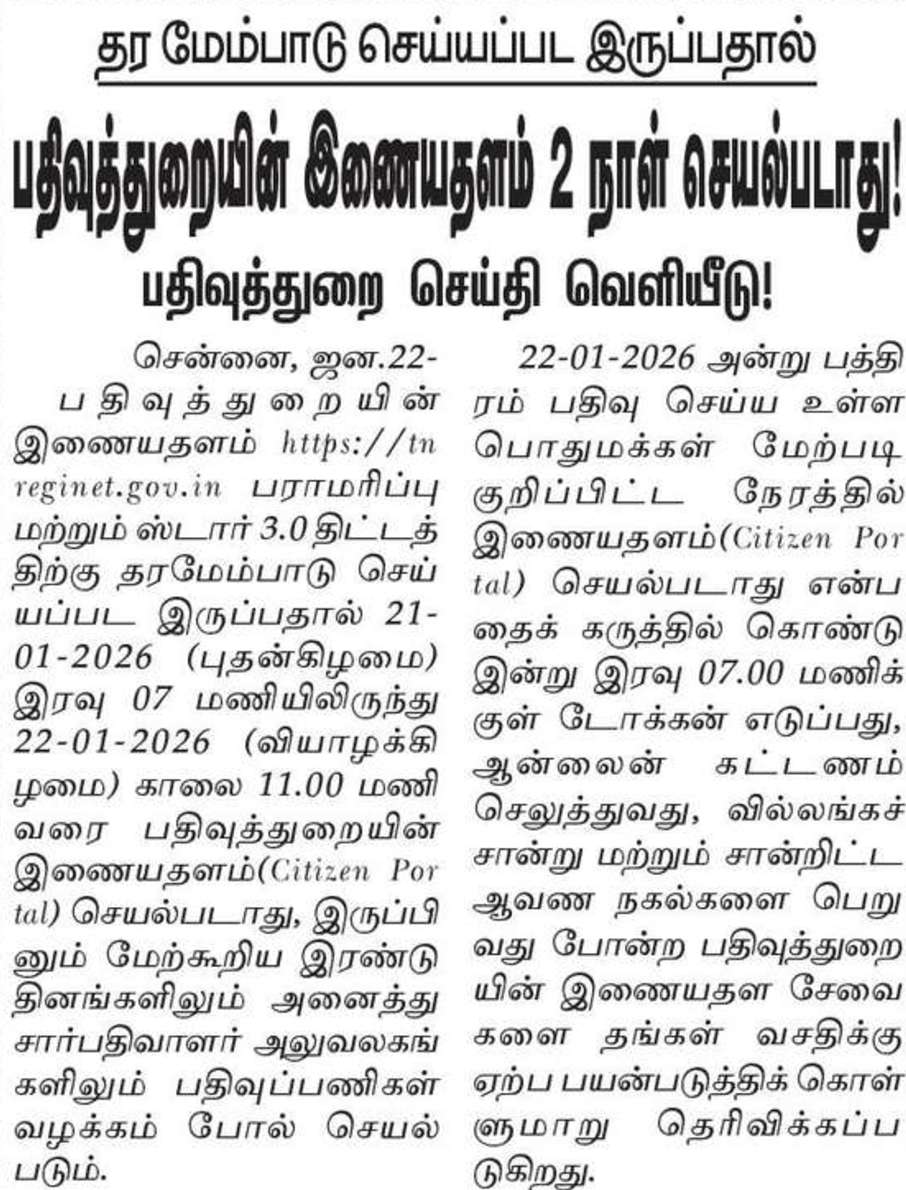 தர மேம்பாடு செய்யப்பட இருப்பதால்

பதிவுத்துறையின் இணையதளம் 2 நாள் செயல்படாது!

பதிவுத்துறை செய்தி வெளியீடு!

சென்னை, ஜன.22-
பதிவுத்துறையின் இணையதளம் https://tnreginet.gov.in பராமரிப்பு மற்றும் ஸ்டார் 3.0 திட்டத்திற்கு தரமேம்பாடு செய்யப்பட இருப்பதால் 21-01-2026 (புதன்கிழமை) இரவு 07 மணியிலிருந்து 22-01-2026 (வியாழக்கிழமை) காலை 11.00 மணி வரை பதிவுத்துறையின் இணையதளம்(Citizen Portal) செயல்படாது, இருப்பினும் மேற்கூறிய இரண்டு தினங்களிலும் அனைத்து சார்பதிவாளர் அலுவலகங்களிலும் பதிவுப்பணிகள் வழக்கம் போல் செயல்படும்.

22-01-2026 அன்று பத்திரம் பதிவு செய்ய உள்ள பொதுமக்கள் மேற்படி குறிப்பிட்ட நேரத்தில் இணையதளம்(Citizen Portal) செயல்படாது என்பதைக் கருத்தில் கொண்டு இன்று இரவு 07.00 மணிக்குள் டோக்கன் எடுப்பது, ஆன்லைன் கட்டணம் செலுத்துவது, வில்லங்கச் சான்று மற்றும் சான்றிட்ட ஆவண நகல்களை பெறுவது போன்ற பதிவுத்துறையின் இணையதள சேவைகளை தங்கள் வசதிக்கு ஏற்ப பயன்படுத்திக் கொள்ளுமாறு தெரிவிக்கப்படுகிறது.